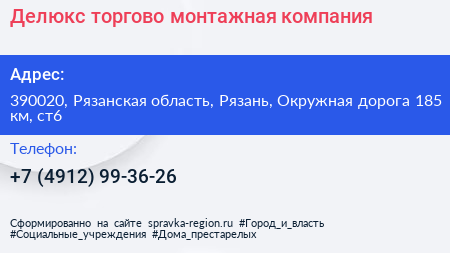 Делюкс торгово монтажная компания

Адрес:

390020, Рязанская область, Рязань, Окружная дорога 185 км, ст6

Телефон:

+7 (4912) 99-36-26

Сформированно на сайте spravka-region.ru #Город_и_власть #Социальные_учреждения #Дома_престарелых